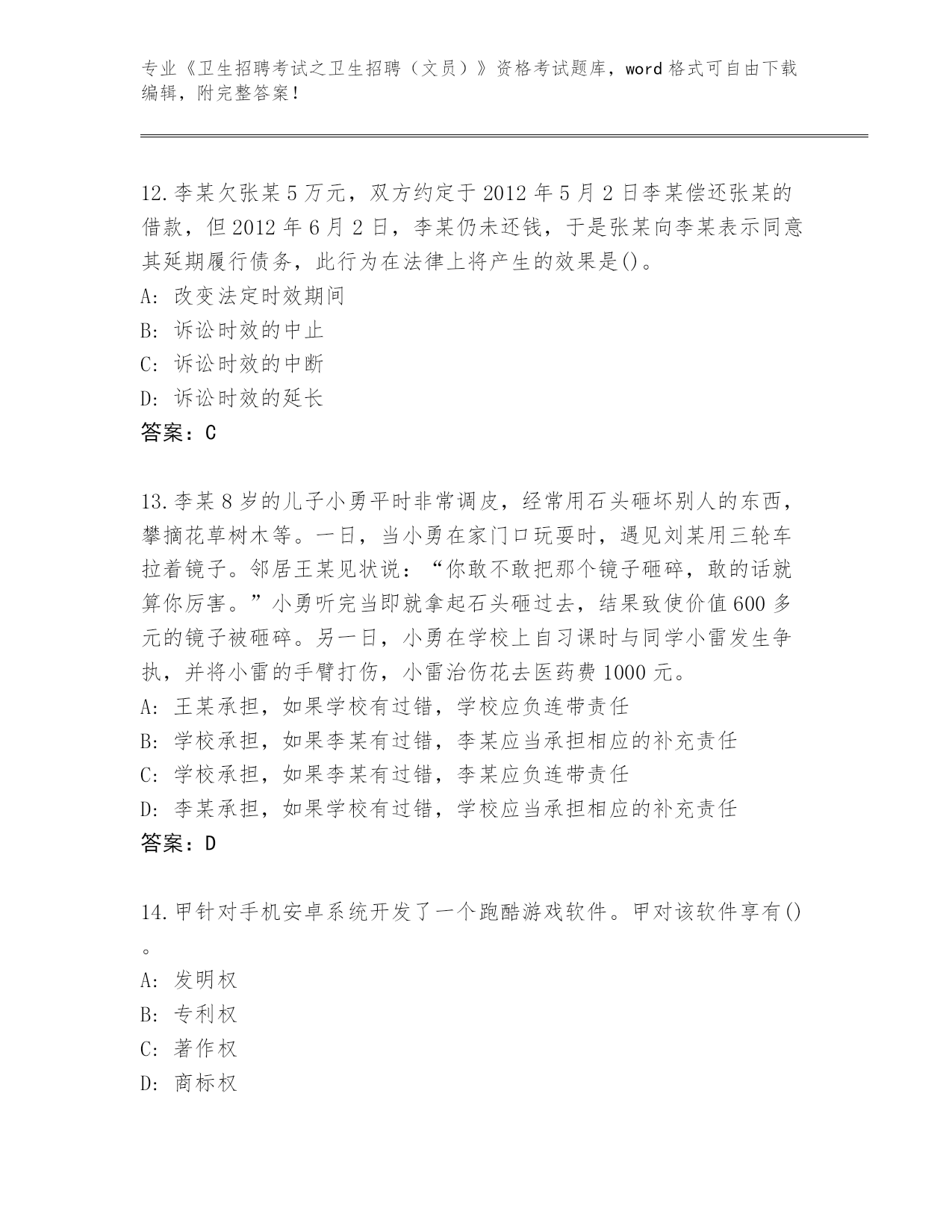 专业《卫生招聘考试之卫生招聘（文员）》资格考试题库，word 格式可自由下载编辑，附完整答案！

12.李某欠张某 5 万元，双方约定于 2012 年 5 月 2 日李某偿还张某的借款，但 2012 年 6 月 2 日，李某仍未还钱，于是张某向李某表示同意其延期履行债务，此行为在法律上将产生的效果是()。
A: 改变法定时效期间
B: 诉讼时效的中止
C: 诉讼时效的中断
D: 诉讼时效的延长
答案：C

13.李某 8 岁的儿子小勇平时非常调皮，经常用石头砸坏别人的东西，攀摘花草树木等。一日，当小勇在家门口玩耍时，遇见刘某用三轮车拉着镜子。邻居王某见状说：“你敢不敢把那个镜子砸碎，敢的话就算你厉害。”小勇听完当即就拿起石头砸过去，结果致使价值 600 多元的镜子被砸碎。另一日，小勇在学校上自习课时与同学小雷发生争执，并将小雷的手臂打伤，小雷治伤花去医药费 1000 元。
A: 王某承担，如果学校有过错，学校应负连带责任
B: 学校承担，如果李某有过错，李某应当承担相应的补充责任
C: 学校承担，如果李某有过错，李某应负连带责任
D: 李某承担，如果学校有过错，学校应当承担相应的补充责任
答案：D

14.甲针对手机安卓系统开发了一个跑酷游戏软件。甲对该软件享有()。
A: 发明权
B: 专利权
C: 著作权
D: 商标权